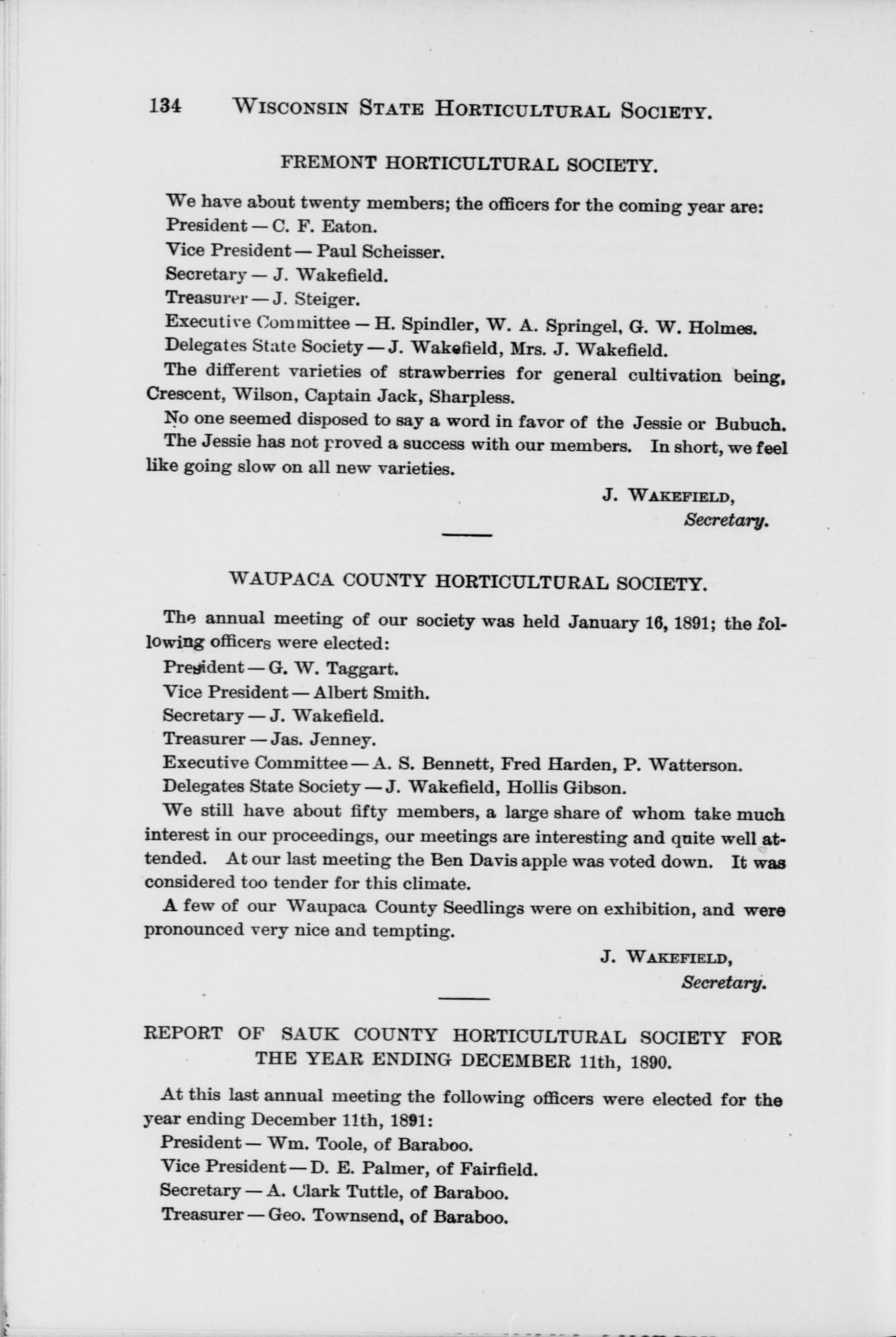 134 WISCONSIN STATE HORTICULTURAL SOCIETY.

FREMONT HORTICULTURAL SOCIETY.

We have about twenty members; the officers for the coming year are:

President — C. F. Eaton.

Vice President — Paul Scheisser.

Secretary — J. Wakefield.

Treasurer — J. Steiger.

Executive Committee — H. Spindler, W. A. Springel, G. W. Holmes.

Delegates State Society — J. Wakefield, Mrs. J. Wakefield.

The different varieties of strawberries for general cultivation being, Crescent, Wilson, Captain Jack, Sharpless.

No one seemed disposed to say a word in favor of the Jessie or Bubuch. The Jessie has not proved a success with our members. In short, we feel like going slow on all new varieties.

J. WAKEFIELD,
Secretary.

WAUPACA COUNTY HORTICULTURAL SOCIETY.

The annual meeting of our society was held January 16, 1891; the following officers were elected:

President — G. W. Taggart.

Vice President — Albert Smith.

Secretary — J. Wakefield.

Treasurer — Jas. Jenney.

Executive Committee — A. S. Bennett, Fred Harden, P. Watterson.

Delegates State Society — J. Wakefield, Hollis Gibson.

We still have about fifty members, a large share of whom take much interest in our proceedings, our meetings are interesting and quite well attended. At our last meeting the Ben Davis apple was voted down. It was considered too tender for this climate.

A few of our Waupaca County Seedlings were on exhibition, and were pronounced very nice and tempting.

J. WAKEFIELD,
Secretary.

REPORT OF SAUK COUNTY HORTICULTURAL SOCIETY FOR THE YEAR ENDING DECEMBER 11th, 1890.

At this last annual meeting the following officers were elected for the year ending December 11th, 1891:

President — Wm. Toole, of Baraboo.

Vice President — D. E. Palmer, of Fairfield.

Secretary — A. Clark Tuttle, of Baraboo.

Treasurer — Geo. Townsend, of Baraboo.